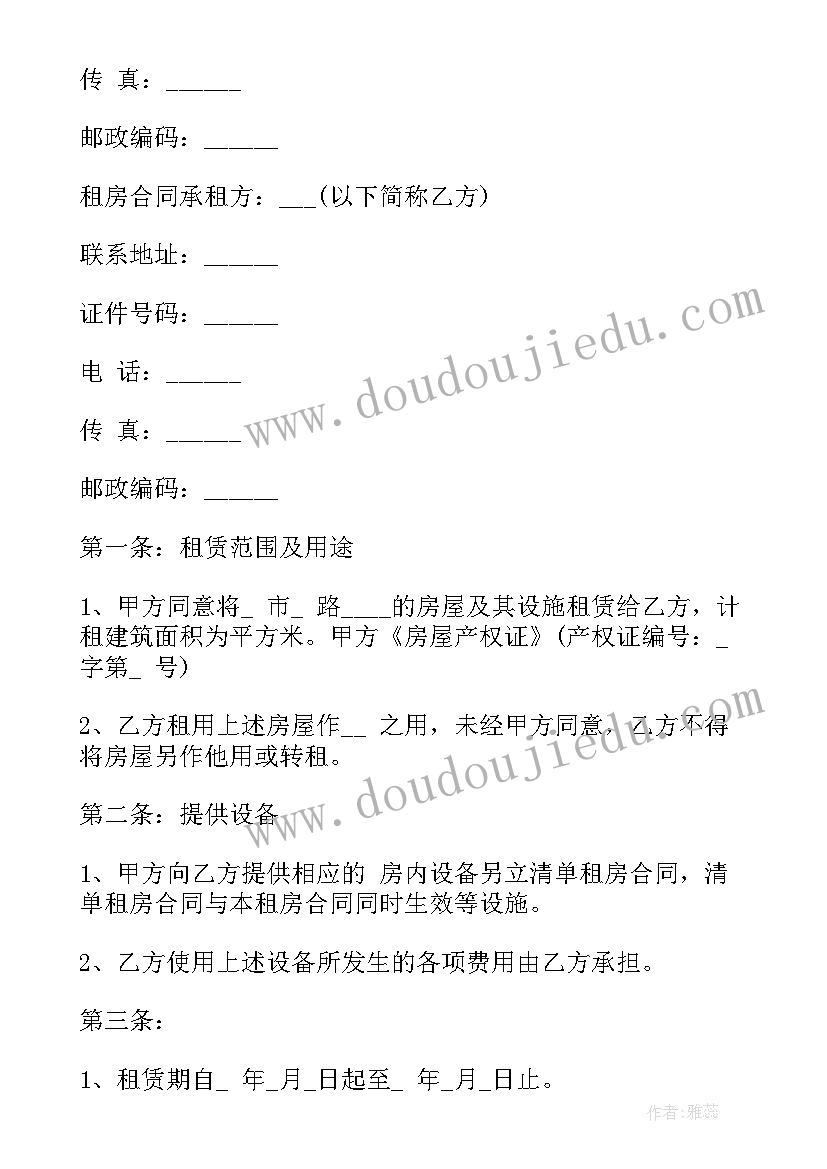 传 真：______

邮政编码：______

租房合同承租方：___(以下简称乙方)

联系地址：______

证件号码：______

电 话：______

传 真：______

邮政编码：______

第一条：租赁范围及用途

1、甲方同意将_ 市_ 路____的房屋及其设施租赁给乙方，计租建筑面积为平方米。甲方《房屋产权证》(产权证编号：_ 字第_ 号)

2、乙方租用上述房屋作__ 之用，未经甲方同意，乙方不得将房屋另作他用或转租。

第二条：提供设备

1、甲方向乙方提供相应的 房内设备另立清单租房合同，清单租房合同与本租房合同同时生效等设施。

2、乙方使用上述设备所发生的各项费用由乙方承担。

第三条：

1、租赁期自_ 年_月_日起至_ 年_月_日止。

www.doudoujiedu.com

www.doudoujiedu.com

作者：雅蕊